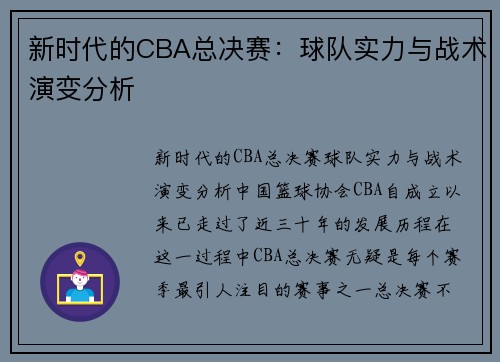 新时代的CBA总决赛：球队实力与战术演变分析

新时代的CBA总决赛球队实力与战术演变分析中国篮球协会CBA自成立以来已走过了近三十年的发展历程在这一过程中CBA总决赛无疑是每个赛季最引人注目的赛事之一总决赛不